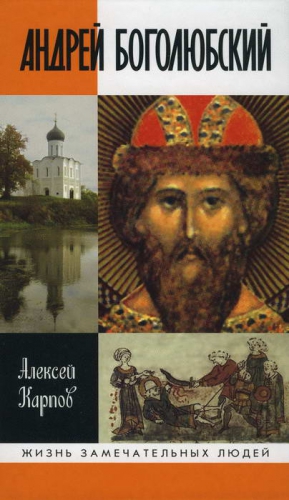 АНДРЕЙ БОГОЛЮБСКИЙ

Алексей Карпов

ЖИЗНЬ ЗАМЕЧАТЕЛЬНЫХ ЛЮДЕЙ